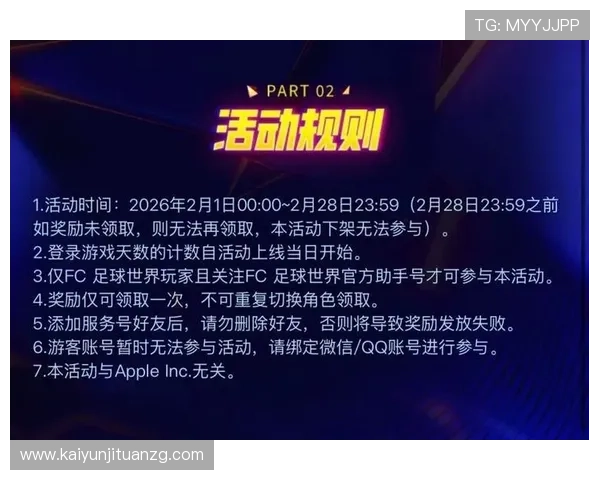 TG: MYYJJPP

PART 02

活动规则

1.活动时间：2026年2月1日00:00~2月28日23:59（2月28日23:59之前如奖励未领取，则无法再领取，本活动下架无法参与）。
2.登录游戏天数的计数自活动上线当日开始。
3.仅FC 足球世界玩家且关注FC 足球世界官方助手号才可参与本活动。
4.奖励仅可领取一次，不可重复切换角色领取。
5.添加服务号好友后，请勿删除好友，否则将导致奖励发放失败。
6.游客账号暂时无法参与活动，请绑定微信/QQ账号进行参与。
7.本活动与Apple Inc.无关。

www.kaiyunjituanzg.com